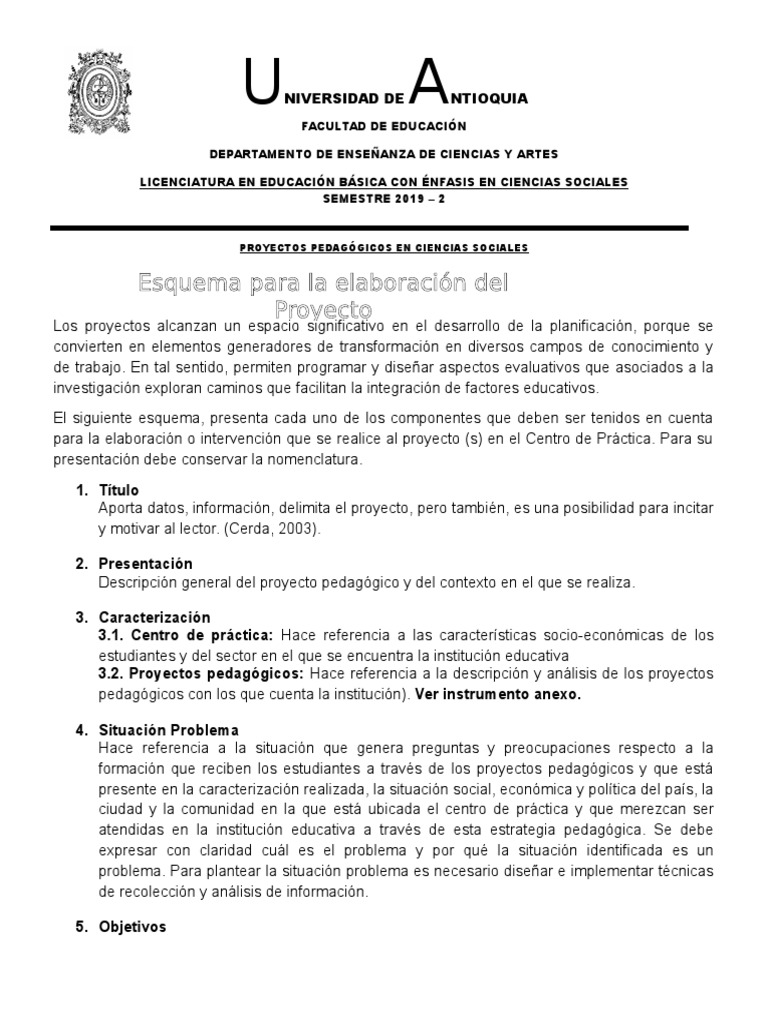 UNIVERSIDAD DE ANTIOQUIA

FACULTAD DE EDUCACIÓN

DEPARTAMENTO DE ENSEÑANZA DE CIENCIAS Y ARTES

LICENCIATURA EN EDUCACIÓN BÁSICA CON ÉNFASIS EN CIENCIAS SOCIALES
SEMESTRE 2019 – 2

PROYECTOS PEDAGÓGICOS EN CIENCIAS SOCIALES

Esquema para la elaboración del Proyecto

Los proyectos alcanzan un espacio significativo en el desarrollo de la planificación, porque se convierten en elementos generadores de transformación en diversos campos de conocimiento y de trabajo. En tal sentido, permiten programar y diseñar aspectos evaluativos que asociados a la investigación exploran caminos que facilitan la integración de factores educativos.

El siguiente esquema, presenta cada uno de los componentes que deben ser tenidos en cuenta para la elaboración o intervención que se realice al proyecto (s) en el Centro de Práctica. Para su presentación debe conservar la nomenclatura.

1. Título
Aporta datos, información, delimita el proyecto, pero también, es una posibilidad para incitar y motivar al lector. (Cerda, 2003).

2. Presentación
Descripción general del proyecto pedagógico y del contexto en el que se realiza.

3. Caracterización
3.1. Centro de práctica: Hace referencia a las características socio-económicas de los estudiantes y del sector en el que se encuentra la institución educativa
3.2. Proyectos pedagógicos: Hace referencia a la descripción y análisis de los proyectos pedagógicos con los que cuenta la institución). Ver instrumento anexo.

4. Situación Problema
Hace referencia a la situación que genera preguntas y preocupaciones respecto a la formación que reciben los estudiantes a través de los proyectos pedagógicos y que está presente en la caracterización realizada, la situación social, económica y política del país, la ciudad y la comunidad en la que está ubicada el centro de práctica y que merezcan ser atendidas en la institución educativa a través de esta estrategia pedagógica. Se debe expresar con claridad cuál es el problema y por qué la situación identificada es un problema. Para plantear la situación problema es necesario diseñar e implementar técnicas de recolección y análisis de información.

5. Objetivos